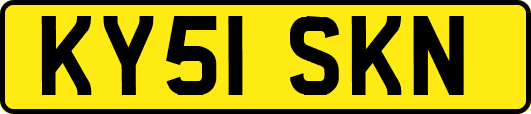 KY51 SKN